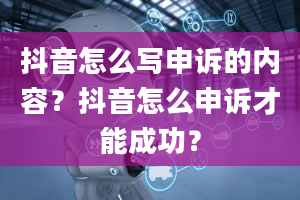 抖音怎么写申诉的内容？抖音怎么申诉才能成功？